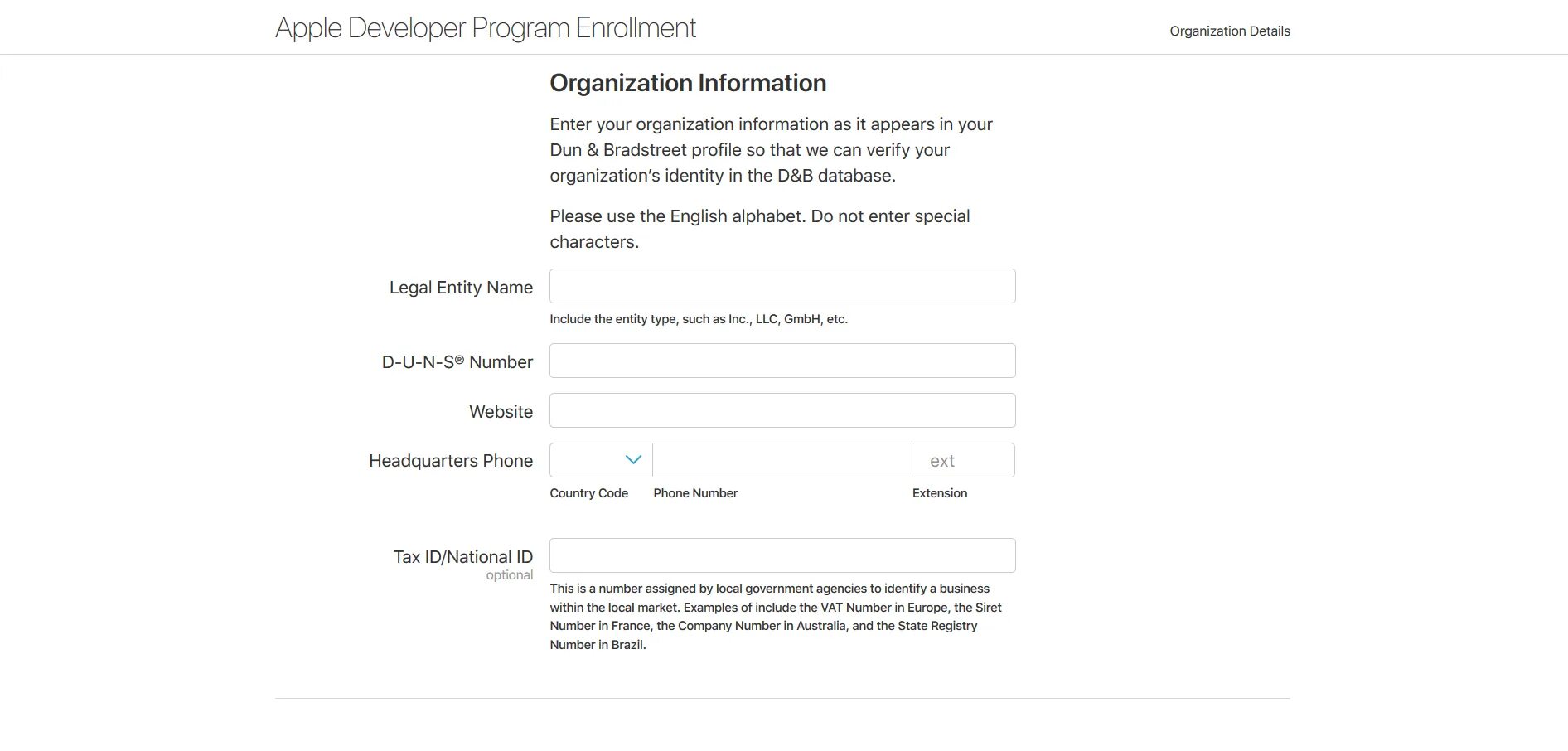 Apple Developer Program Enrollment

Organization Details

Organization Information

Enter your organization information as it appears in your Dun & Bradstreet profile so that we can verify your organization's identity in the D&B database.

Please use the English alphabet. Do not enter special characters.

Legal Entity Name

Include the entity type, such as Inc., LLC, GmbH, etc.

D-U-N-S® Number

Website

Headquarters Phone

ext

Country Code

Phone Number

Extension

Tax ID/National ID
optional

This is a number assigned by local government agencies to identify a business within the local market. Examples of include the VAT Number in Europe, the Siret Number in France, the Company Number in Australia, and the State Registry Number in Brazil.